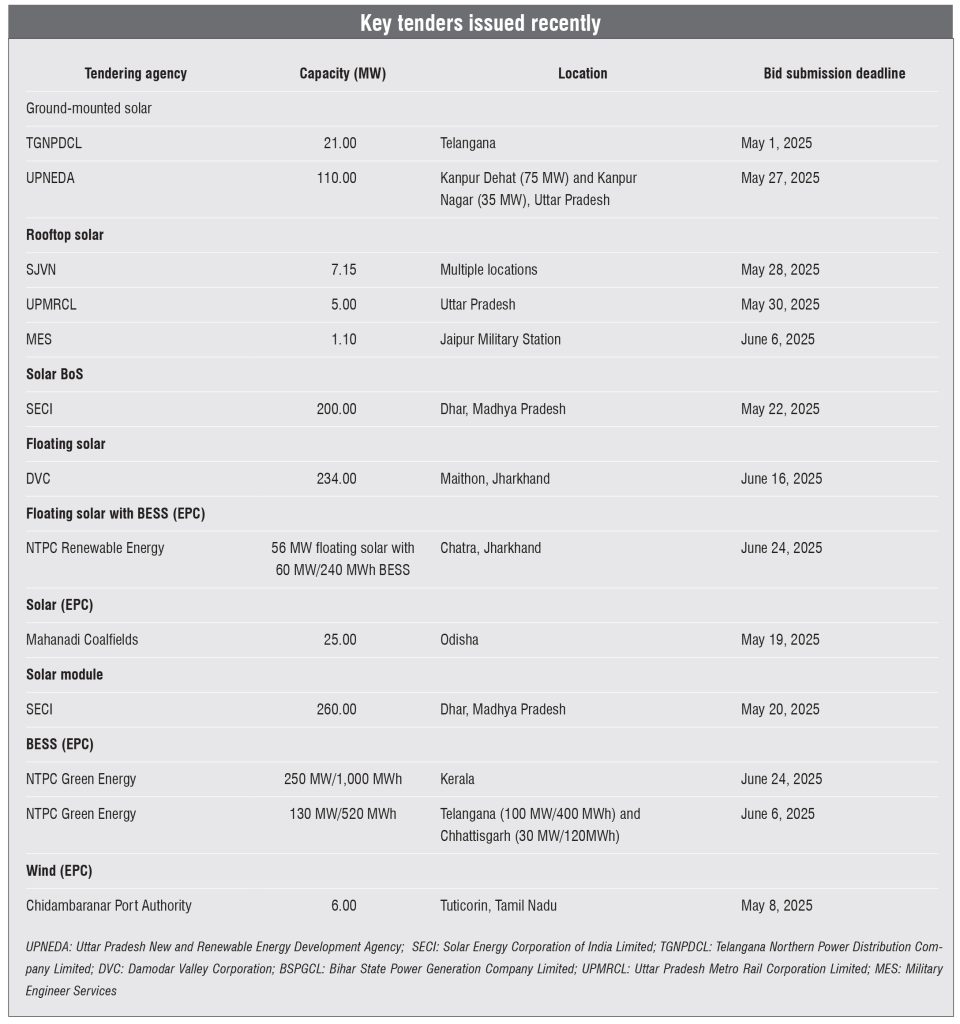 Key tenders issued recently

| Tendering agency | Capacity (MW) | Location | Bid submission deadline |
|---|---|---|---|
| Ground-mounted solar | | | |
| TGNPDCL | 21.00 | Telangana | May 1, 2025 |
| UPNEDA | 110.00 | Kanpur Dehat (75 MW) and Kanpur Nagar (35 MW), Uttar Pradesh | May 27, 2025 |
| Rooftop solar | | | |
| SJVN | 7.15 | Multiple locations | May 28, 2025 |
| UPMRCL | 5.00 | Uttar Pradesh | May 30, 2025 |
| MES | 1.10 | Jaipur Military Station | June 6, 2025 |
| Solar BoS | | | |
| SECI | 200.00 | Dhar, Madhya Pradesh | May 22, 2025 |
| Floating solar | | | |
| DVC | 234.00 | Maithon, Jharkhand | June 16, 2025 |
| Floating solar with BESS (EPC) | | | |
| NTPC Renewable Energy | 56 MW floating solar with 60 MW/240 MWh BESS | Chatra, Jharkhand | June 24, 2025 |
| Solar (EPC) | | | |
| Mahanadi Coalfields | 25.00 | Odisha | May 19, 2025 |
| Solar module | | | |
| SECI | 260.00 | Dhar, Madhya Pradesh | May 20, 2025 |
| BESS (EPC) | | | |
| NTPC Green Energy | 250 MW/1,000 MWh | Kerala | June 24, 2025 |
| NTPC Green Energy | 130 MW/520 MWh | Telangana (100 MW/400 MWh) and Chhattisgarh (30 MW/120MWh) | June 6, 2025 |
| Wind (EPC) | | | |
| Chidambaranar Port Authority | 6.00 | Tuticorin, Tamil Nadu | May 8, 2025 |

UPNEDA: Uttar Pradesh New and Renewable Energy Development Agency; SECI: Solar Energy Corporation of India Limited; TGNPDCL: Telangana Northern Power Distribution Company Limited; DVC: Damodar Valley Corporation; BSPGCL: Bihar State Power Generation Company Limited; UPMRCL: Uttar Pradesh Metro Rail Corporation Limited; MES: Military Engineer Services